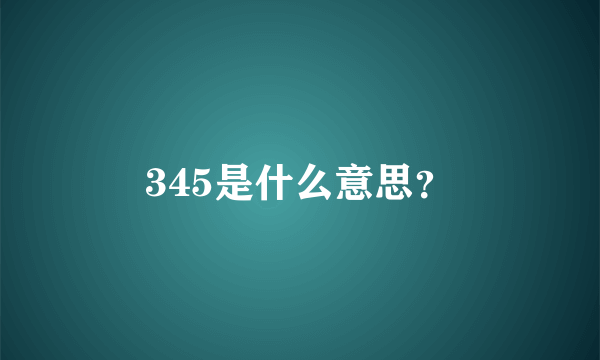 345是什么意思?